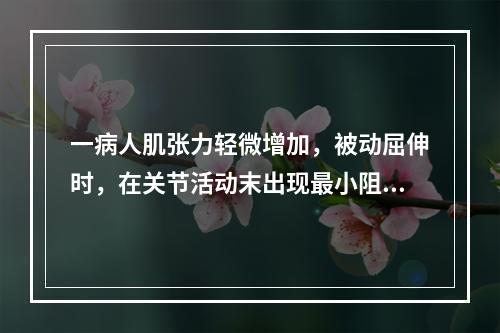 一病人肌张力轻微增加，被动屈伸时，在关节活动末出现最小阻...